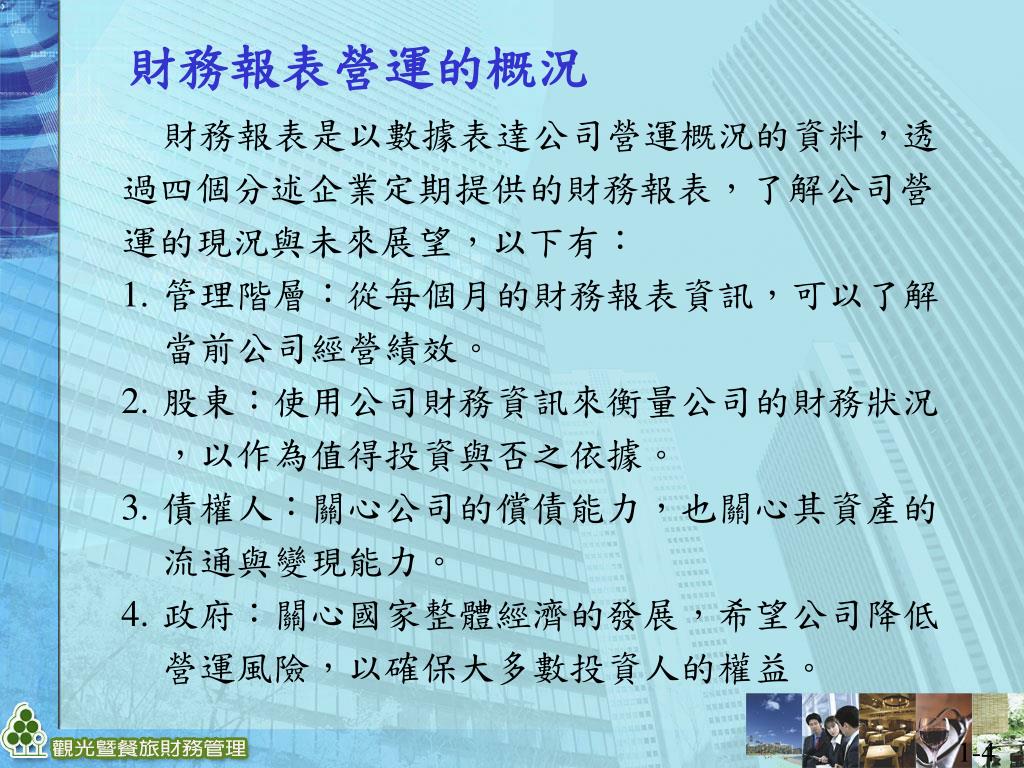 財務報表營運的概況

財務報表是以數據表達公司營運概況的資料，透過四個分述企業定期提供的財務報表，了解公司營運的現況與未來展望，以下有：

1. 管理階層：從每個月的財務報表資訊，可以了解當前公司經營績效。

2. 股東：使用公司財務資訊來衡量公司的財務狀況，以作為值得投資與否之依據。

3. 債權人：關心公司的償債能力，也關心其資產的流通與變現能力。

4. 政府：關心國家整體經濟的發展，希望公司降低營運風險，以確保大多數投資人的權益。

觀光暨餐旅財務管理

1-4